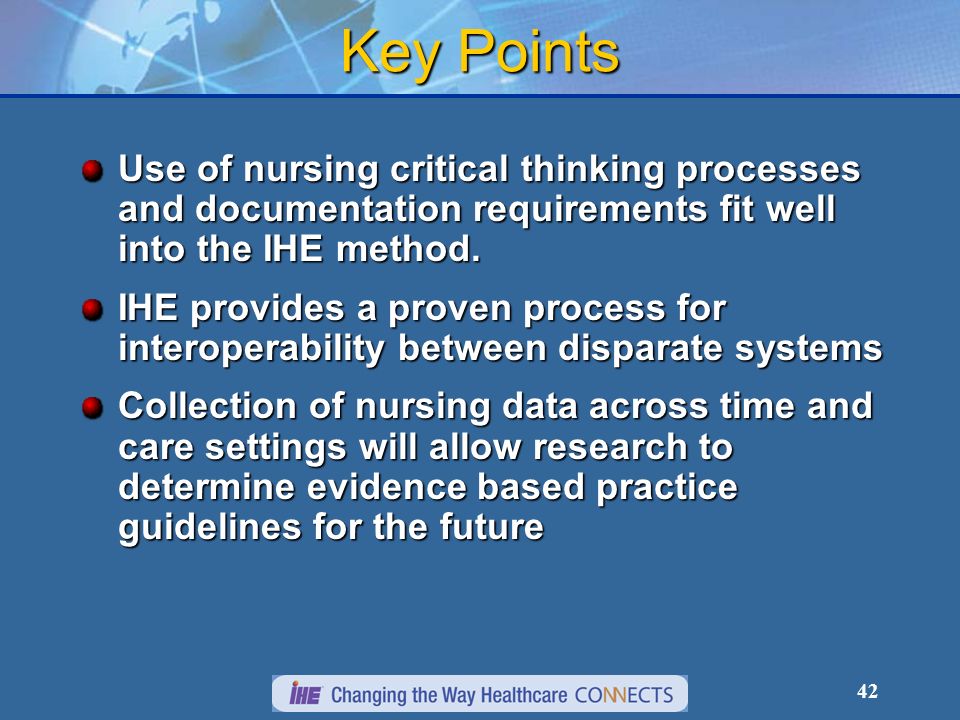 Key Points

Use of nursing critical thinking processes and documentation requirements fit well into the IHE method.

IHE provides a proven process for interoperability between disparate systems

Collection of nursing data across time and care settings will allow research to determine evidence based practice guidelines for the future

IHE Changing the Way Healthcare CONNECTS

42